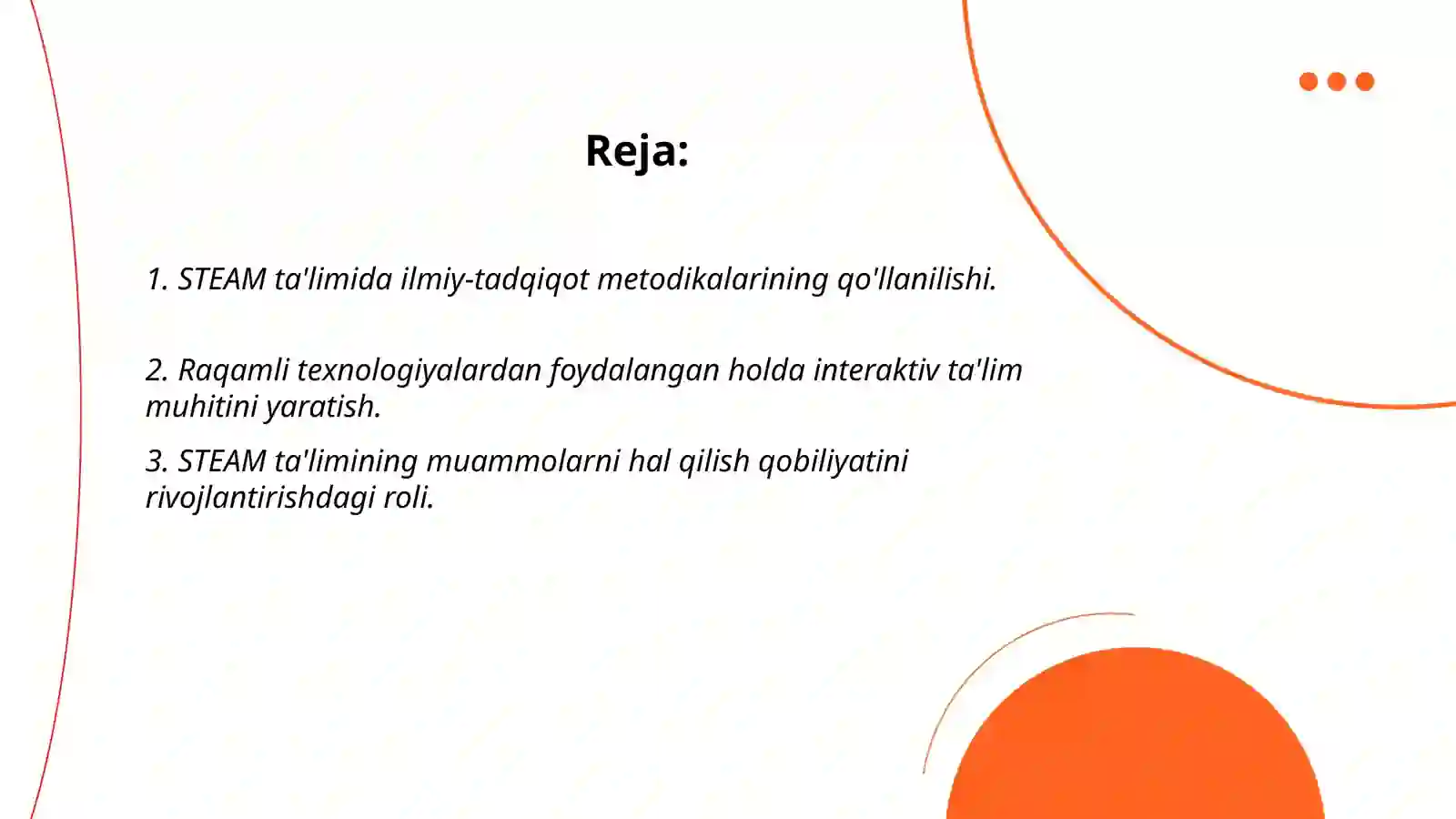 Reja:

1. STEAM ta'limida ilmiy-tadqiqot metodikalarining qo'llanilishi.

2. Raqamli texnologiyalardan foydalangan holda interaktiv ta'lim muhitini yaratish.

3. STEAM ta'limining muammolarni hal qilish qobiliyatini rivojlantirishdagi roli.